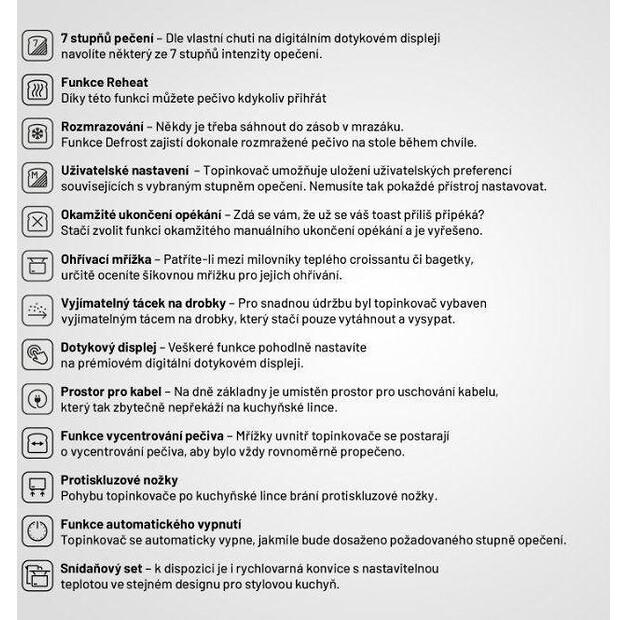 7 stupňů pečení – Dle vlastní chuti na digitálním dotykovém displeji navolíte některý ze 7 stupňů intenzity opečení.

Funkce Reheat
Díky této funkci můžete pečivo kdykoliv přihřát

Rozmrazování – Někdy je třeba sáhnout do zásob v mrazáku. Funkce Defrost zajistí dokonale rozmražené pečivo na stole během chvíle.

Uživatelské nastavení – Topinkovač umožňuje uložení uživatelských preferencí souvisejících s vybraným stupněm opečení. Nemusíte tak pokaždé přístroj nastavovat.

Okamžité ukončení opékání – Zdá se vám, že už se váš toast příliš připéká? Stačí zvolit funkci okamžitého manuálního ukončení opékání a je vyřešeno.

Ohřívací mřížka – Patříte-li mezi milovníky teplého croissantu či bagetky, určitě oceníte šikovnou mřížku pro jejich ohřívání.

Vyjímatelný tácek na drobky – Pro snadnou údržbu byl topinkovač vybaven vyjímatelným tácem na drobky, který stačí pouze vytáhnout a vysypat.

Dotykový displej – Veškeré funkce pohodlně nastavíte na prémiovém digitální dotykovém displeji.

Prostor pro kabel – Na dně základny je umístěn prostor pro uschování kabelu, který tak zbytečně nepřekáží na kuchyňské lince.

Funkce vycentrování pečiva – Mřížky uvnitř topinkovače se postarají o vycentrování pečiva, aby bylo vždy rovnoměrně propečeno.

Protiskluzové nožky
Pohybu topinkovače po kuchyňské lince brání protiskluzové nožky.

Funkce automatického vypnutí
Topinkovač se automaticky vypne, jakmile bude dosaženo požadovaného stupně opečení.

Snídaňový set – k dispozici je i rychlovarná konvice s nastavitelnou teplotou ve stejném designu pro stylovou kuchyň.